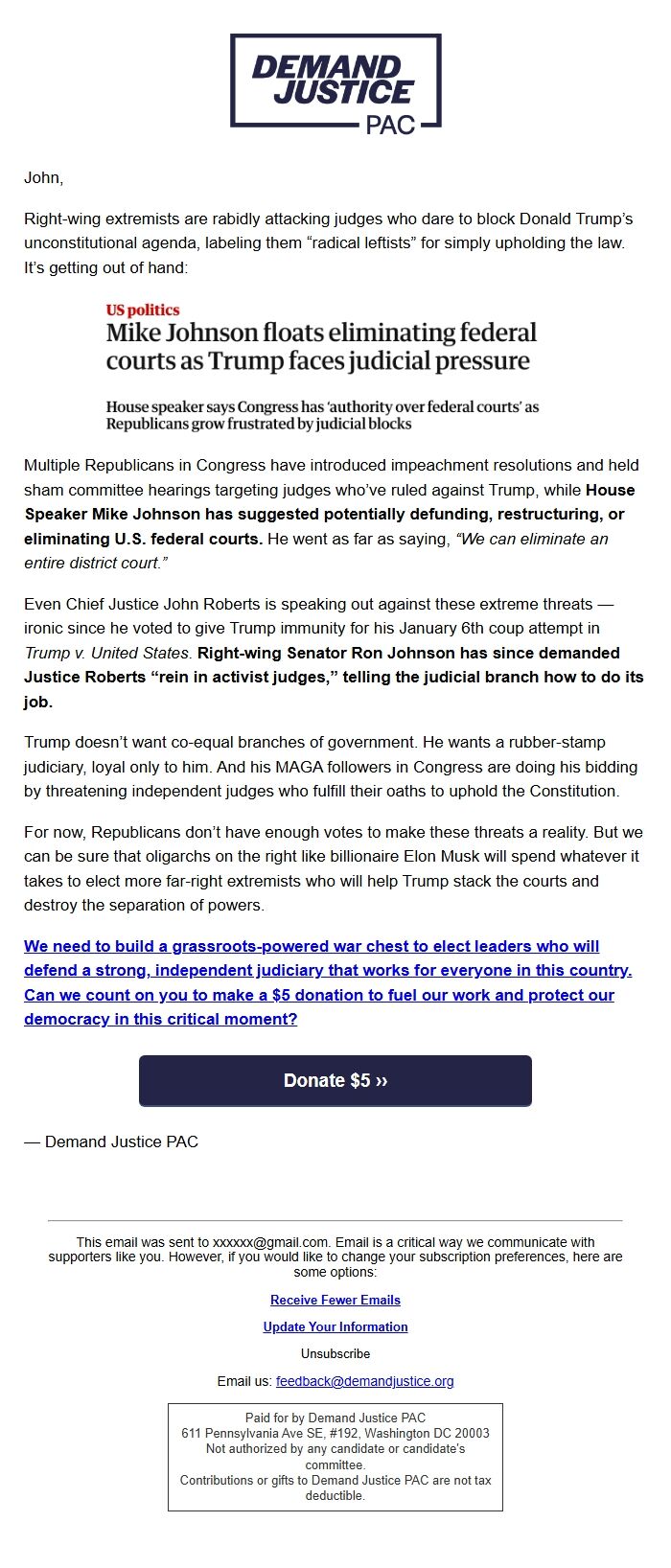 DEMAND JUSTICE PAC

John,

Right-wing extremists are rabidly attacking judges who dare to block Donald Trump's unconstitutional agenda, labeling them "radical leftists" for simply upholding the law. It's getting out of hand:

US politics
Mike Johnson floats eliminating federal courts as Trump faces judicial pressure

House speaker says Congress has 'authority over federal courts' as Republicans grow frustrated by judicial blocks

Multiple Republicans in Congress have introduced impeachment resolutions and held sham committee hearings targeting judges who've ruled against Trump, while House Speaker Mike Johnson has suggested potentially defunding, restructuring, or eliminating U.S. federal courts. He went as far as saying, "We can eliminate an entire district court."

Even Chief Justice John Roberts is speaking out against these extreme threats — ironic since he voted to give Trump immunity for his January 6th coup attempt in Trump v. United States. Right-wing Senator Ron Johnson has since demanded Justice Roberts "rein in activist judges," telling the judicial branch how to do its job.

Trump doesn't want co-equal branches of government. He wants a rubber-stamp judiciary, loyal only to him. And his MAGA followers in Congress are doing his bidding by threatening independent judges who fulfill their oaths to uphold the Constitution.

For now, Republicans don't have enough votes to make these threats a reality. But we can be sure that oligarchs on the right like billionaire Elon Musk will spend whatever it takes to elect more far-right extremists who will help Trump stack the courts and destroy the separation of powers.

We need to build a grassroots-powered war chest to elect leaders who will defend a strong, independent judiciary that works for everyone in this country. Can we count on you to make a $5 donation to fuel our work and protect our democracy in this critical moment?

Donate $5 ››

— Demand Justice PAC

This email was sent to xxxxxx@gmail.com. Email is a critical way we communicate with supporters like you. However, if you would like to change your subscription preferences, here are some options:

Receive Fewer Emails

Update Your Information

Unsubscribe

Email us: feedback@demandjustice.org

Paid for by Demand Justice PAC
611 Pennsylvania Ave SE, #192, Washington DC 20003
Not authorized by any candidate or candidate's committee.
Contributions or gifts to Demand Justice PAC are not tax deductible.